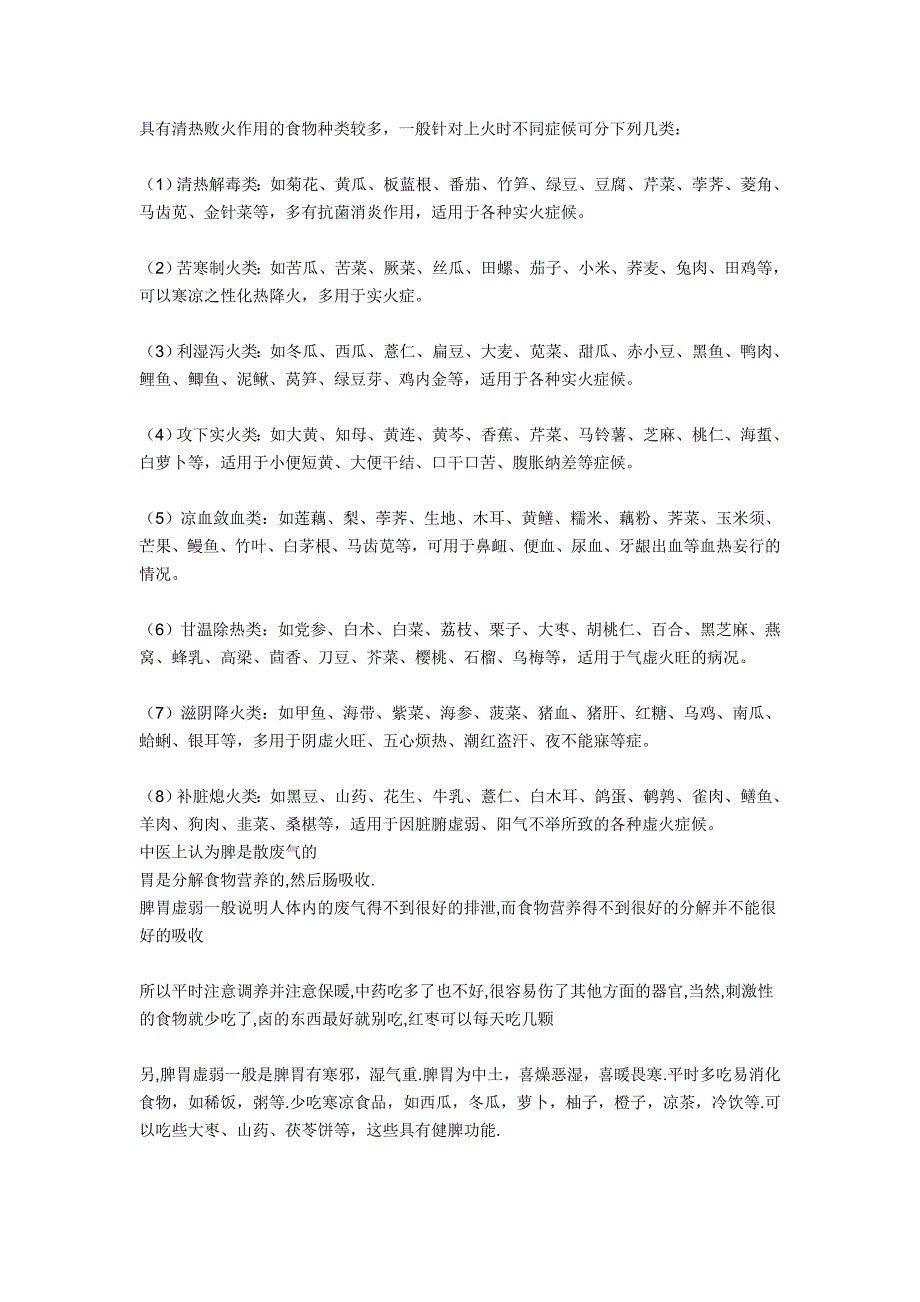 具有清热败火作用的食物种类较多，一般针对上火时不同症候可分下列几类：

（1）清热解毒类：如菊花、黄瓜、板蓝根、番茄、竹笋、绿豆、豆腐、芹菜、荸荠、菱角、马齿苋、金针菜等，多有抗菌消炎作用，适用于各种实火症候。

（2）苦寒制火类：如苦瓜、苦菜、蕨菜、丝瓜、田螺、茄子、小米、荞麦、兔肉、田鸡等，可以寒凉之性化热降火，多用于实火症。

（3）利湿泻火类：如冬瓜、西瓜、薏仁、扁豆、大麦、苋菜、甜瓜、赤小豆、黑鱼、鸭肉、鲤鱼、鲫鱼、泥鳅、莴笋、绿豆芽、鸡内金等，适用于各种实火症候。

（4）攻下实火类：如大黄、知母、黄连、黄芩、香蕉、芹菜、马铃薯、芝麻、桃仁、海蜇、白萝卜等，适用于小便短黄、大便干结、口干口苦、腹胀纳差等症候。

（5）凉血敛血类：如莲藕、梨、荸荠、生地、木耳、黄鳝、糯米、藕粉、荠菜、玉米须、芒果、鳗鱼、竹叶、白茅根、马齿苋等，可用于鼻衄、便血、尿血、牙龈出血等血热妄行的情况。

（6）甘温除热类：如党参、白术、白菜、荔枝、栗子、大枣、胡桃仁、百合、黑芝麻、燕窝、蜂乳、高梁、茴香、刀豆、芥菜、樱桃、石榴、乌梅等，适用于气虚火旺的病况。

（7）滋阴降火类：如甲鱼、海带、紫菜、海参、菠菜、猪血、猪肝、红糖、乌鸡、南瓜、蛤蜊、银耳等，多用于阴虚火旺、五心烦热、潮红盗汗、夜不能寐等症。

（8）补脏熄火类：如黑豆、山药、花生、牛乳、薏仁、白木耳、鸽蛋、鹌鹑、雀肉、鳝鱼、羊肉、狗肉、韭菜、桑椹等，适用于因脏腑虚弱、阳气不举所致的各种虚火症候。
中医上认为脾是散废气的
胃是分解食物营养的,然后肠吸收.
脾胃虚弱一般说明人体内的废气得不到很好的排泄,而食物营养得不到很好的分解并不能很好的吸收

所以平时注意调养并注意保暖,中药吃多了也不好,很容易伤了其他方面的器官,当然,刺激性的食物就少吃了,卤的东西最好就别吃,红枣可以每天吃几颗

另,脾胃虚弱一般是脾胃有寒邪，湿气重.脾胃为中土，喜燥恶湿，喜暖畏寒.平时多吃易消化食物，如稀饭，粥等.少吃寒凉食品，如西瓜，冬瓜，萝卜，柚子，橙子，凉茶，冷饮等.可以吃些大枣、山药、茯苓饼等，这些具有健脾功能.